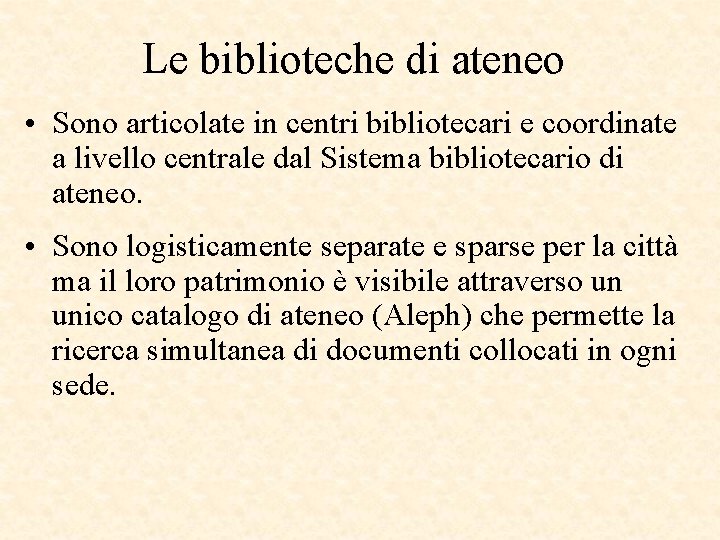 Le biblioteche di ateneo

• Sono articolate in centri bibliotecari e coordinate a livello centrale dal Sistema bibliotecario di ateneo.

• Sono logisticamente separate e sparse per la città ma il loro patrimonio è visibile attraverso un unico catalogo di ateneo (Aleph) che permette la ricerca simultanea di documenti collocati in ogni sede.